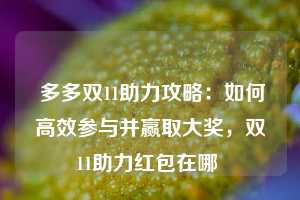 多多双11助力攻略：如何高效参与并赢取大奖，双11助力红包在哪